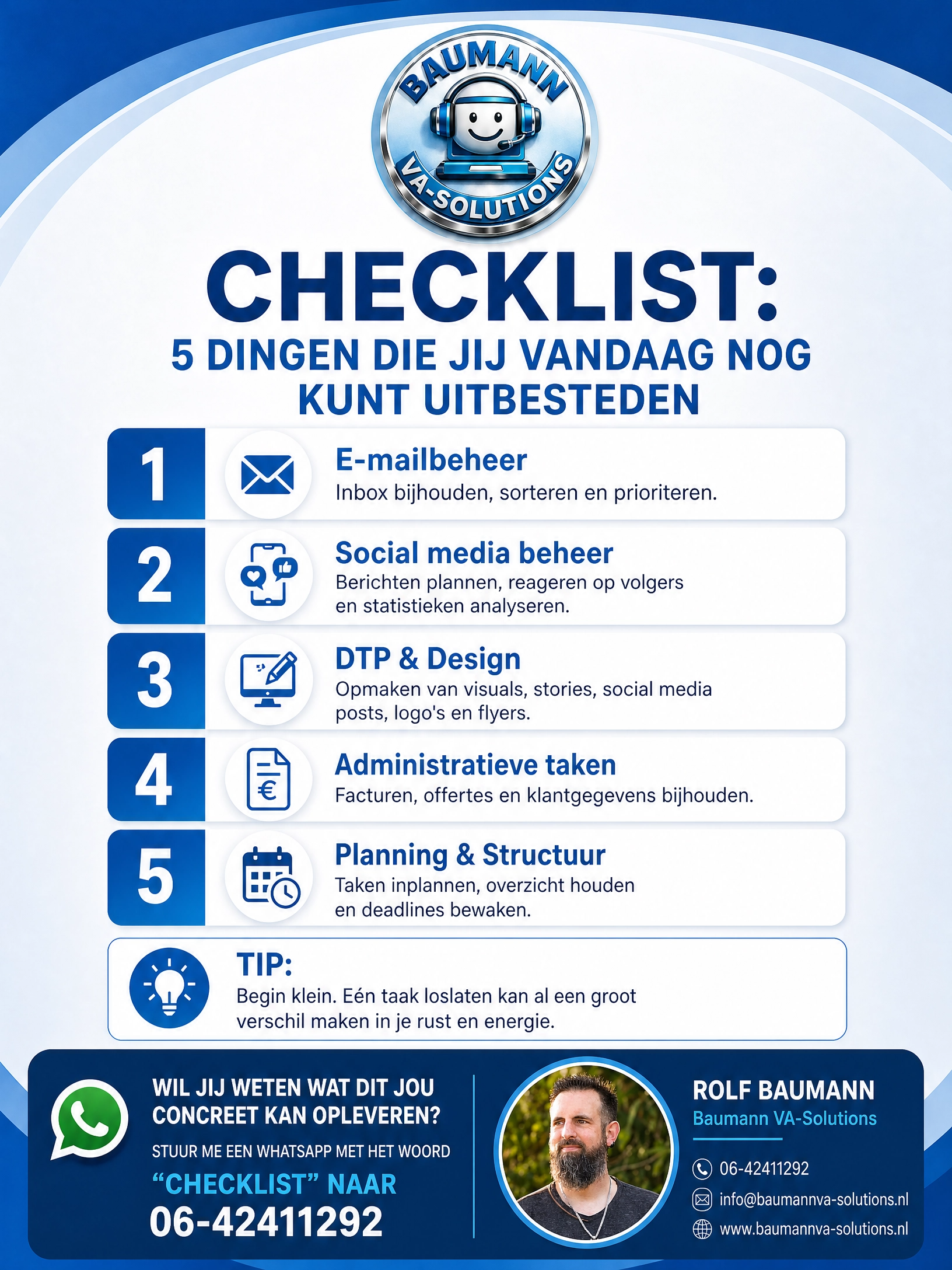 BAUMANN VA-SOLUTIONS

CHECKLIST:

5 DINGEN DIE JIJ VANDAAG NOG KUNT UITBESTEDEN

1 E-mailbeheer
Inbox bijhouden, sorteren en prioriteren.

2 Social media beheer
Berichten plannen, reageren op volgers en statistieken analyseren.

3 DTP & Design
Opmaken van visuals, stories, social media posts, logo's en flyers.

4 Administratieve taken
Facturen, offertes en klantgegevens bijhouden.

5 Planning & Structuur
Taken inplannen, overzicht houden en deadlines bewaken.

TIP:
Begin klein. Eén taak loslaten kan al een groot verschil maken in je rust en energie.

WIL JIJ WETEN WAT DIT JOU CONCREET KAN OPLEVEREN?
STUUR ME EEN WHATSAPP MET HET WOORD
“CHECKLIST” NAAR
06-42411292

ROLF BAUMANN
Baumann VA-Solutions
06-42411292
info@baumannva-solutions.nl
www.baumannva-solutions.nl